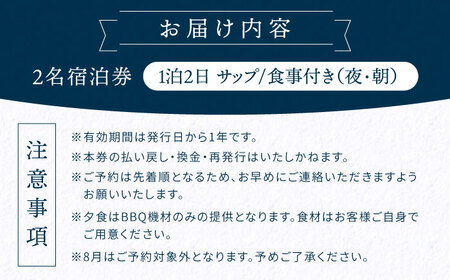 お届け内容

2名宿泊券 1泊2日 サップ/食事付き(夜・朝)

注意事項

※有効期間は発行日から1年です。

※本券の払い戻し・換金・再発行はいたしかねます。

※ご予約は先着順となるため、お早めにご連絡いただきますようお願いいたします。

※夕食はBBQ機材のみの提供となります。食材はお客様ご自身でご用意ください。

※8月はご予約対象外となります。予めご了承ください。